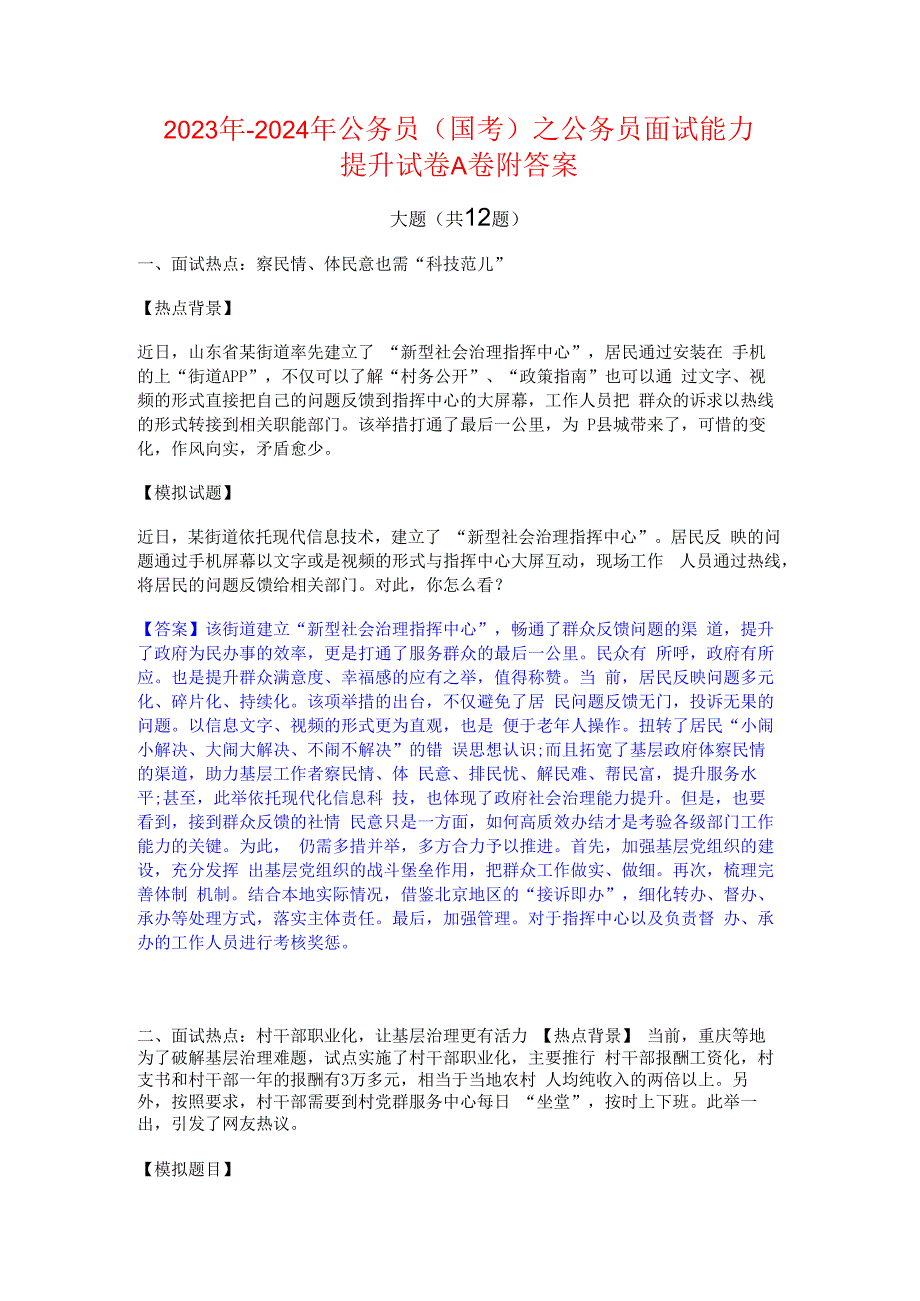 2023年-2024年公务员（国考）之公务员面试能力提升试卷A卷附答案

大题（共12题）

一、面试热点：察民情、体民意也需“科技范儿”

【热点背景】

近日，山东省某街道率先建立了 “新型社会治理指挥中心”，居民通过安装在 手机的上“街道APP”，不仅可以了解“村务公开”、“政策指南”也可以通 过文字、视频的形式直接把自己的问题反馈到指挥中心的大屏幕，工作人员把 群众的诉求以热线的形式转接到相关职能部门。该举措打通了最后一公里，为 P县城带来了，可惜的变化，作风向实，矛盾愈少。

【模拟试题】

近日，某街道依托现代信息技术，建立了 “新型社会治理指挥中心”。居民反 映的问题通过手机屏幕以文字或是视频的形式与指挥中心大屏互动，现场工作 人员通过热线，将居民的问题反馈给相关部门。对此，你怎么看？

【答案】该街道建立“新型社会治理指挥中心”，畅通了群众反馈问题的渠 道，提升了政府为民办事的效率，更是打通了服务群众的最后一公里。民众有 所呼，政府有所应。也是提升群众满意度、幸福感的应有之举，值得称赞。当 前，居民反映问题多元化、碎片化、持续化。该项举措的出台，不仅避免了居 民问题反馈无门，投诉无果的问题。以信息文字、视频的形式更为直观，也是 便于老年人操作。扭转了居民“小闹小解决、大闹大解决、不闹不解决”的错 误思想认识;而且拓宽了基层政府体察民情的渠道，助力基层工作者察民情、体 民意、排民忧、解民难、帮民富，提升服务水平;甚至，此举依托现代化信息科 技，也体现了政府社会治理能力提升。但是，也要看到，接到群众反馈的社情 民意只是一方面，如何高质效办结才是考验各级部门工作能力的关键。为此， 仍需多措并举，多方合力予以推进。首先，加强基层党组织的建设，充分发挥 出基层党组织的战斗堡垒作用，把群众工作做实、做细。再次，梳理完善体制 机制。结合本地实际情况，借鉴北京地区的“接诉即办”，细化转办、督办、承办等处理方式，落实主体责任。最后，加强管理。对于指挥中心以及负责督 办、承办的工作人员进行考核奖惩。

二、面试热点：村干部职业化，让基层治理更有活力 【热点背景】 当前，重庆等地为了破解基层治理难题，试点实施了村干部职业化，主要推行 村干部报酬工资化，村支书和村干部一年的报酬有3万多元，相当于当地农村 人均纯收入的两倍以上。另外，按照要求，村干部需要到村党群服务中心每日 “坐堂”，按时上下班。此举一出，引发了网友热议。

【模拟题目】